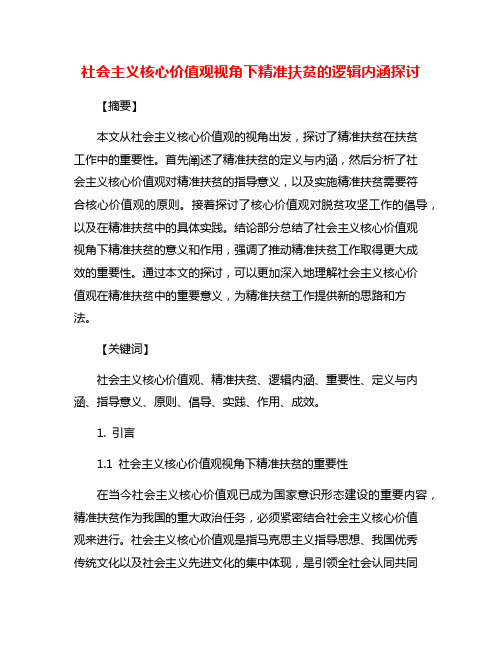 社会主义核心价值观视角下精准扶贫的逻辑内涵探讨

【摘要】

本文从社会主义核心价值观的视角出发，探讨了精准扶贫在扶贫工作中的重要性。首先阐述了精准扶贫的定义与内涵，然后分析了社会主义核心价值观对精准扶贫的指导意义，以及实施精准扶贫需要符合核心价值观的原则。接着探讨了核心价值观对脱贫攻坚工作的倡导，以及在精准扶贫中的具体实践。结论部分总结了社会主义核心价值观视角下精准扶贫的意义和作用，强调了推动精准扶贫工作取得更大成效的重要性。通过本文的探讨，可以更加深入地理解社会主义核心价值观在精准扶贫中的重要意义，为精准扶贫工作提供新的思路和方法。

【关键词】

社会主义核心价值观、精准扶贫、逻辑内涵、重要性、定义与内涵、指导意义、原则、倡导、实践、作用、成效。

1. 引言

1.1 社会主义核心价值观视角下精准扶贫的重要性

在当今社会主义核心价值观已成为国家意识形态建设的重要内容，精准扶贫作为我国的重大政治任务，必须紧密结合社会主义核心价值观来进行。社会主义核心价值观是指马克思主义指导思想、我国优秀传统文化以及社会主义先进文化的集中体现，是引领全社会认同共同